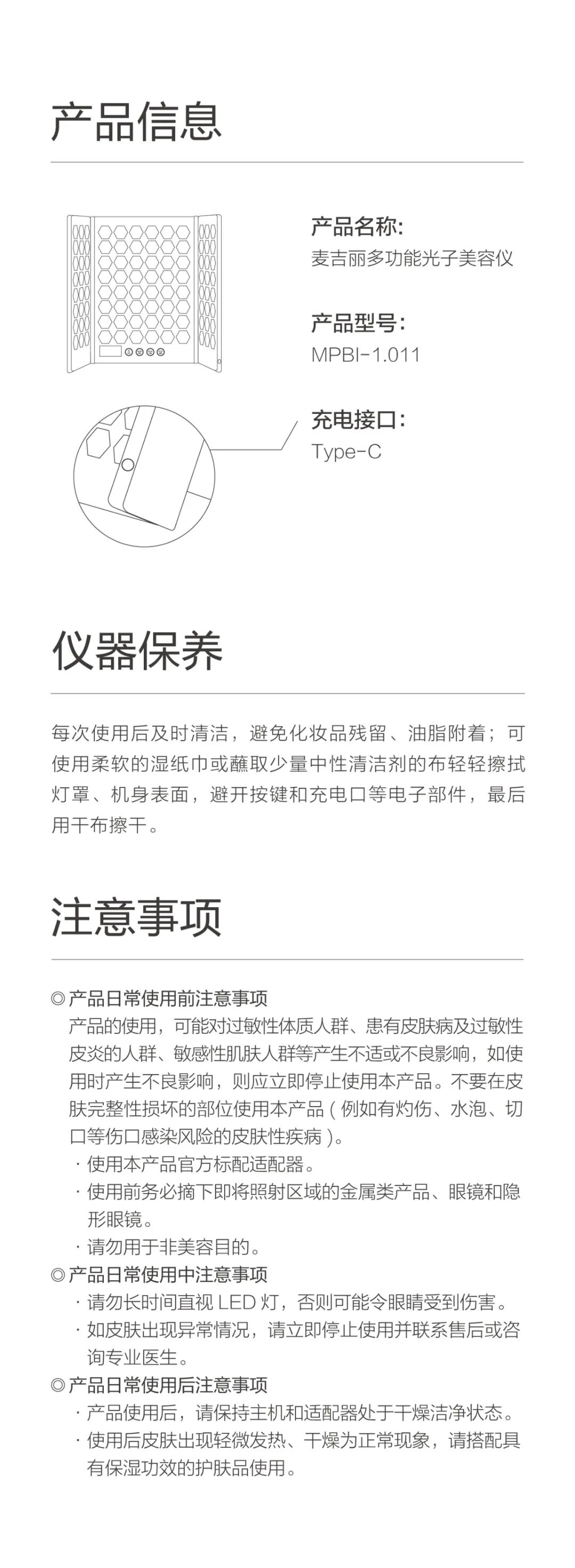 产品信息

产品名称:
麦吉丽多功能光子美容仪

产品型号:
MPBI-1.011

充电接口:
Type-C

仪器保养

每次使用后及时清洁，避免化妆品残留、油脂附着；可使用柔软的湿纸巾或蘸取少量中性清洁剂的布轻轻擦拭灯罩、机身表面，避开按键和充电口等电子部件，最后用干布擦干。

注意事项

◎产品日常使用前注意事项
产品的使用，可能对过敏性体质人群、患有皮肤病及过敏性皮炎的人群、敏感性肌肤人群等产生不适或不良影响，如使用时产生不良影响，则应立即停止使用本产品。不要在皮肤完整性损坏的部位使用本产品（例如有灼伤、水泡、切口等伤口感染风险的皮肤性疾病）。
· 使用本产品官方标配适配器。
· 使用前务必摘下即将照射区域的金属类产品、眼镜和隐形眼镜。
· 请勿用于非美容目的。
◎产品日常使用中注意事项
· 请勿长时间直视 LED 灯，否则可能令眼睛受到伤害。
· 如皮肤出现异常情况，请立即停止使用并联系售后或咨询专业医生。
◎产品日常使用后注意事项
· 产品使用后，请保持主机和适配器处于干燥洁净状态。
· 使用后皮肤出现轻微发热、干燥为正常现象，请搭配具有保湿功效的护肤品使用。